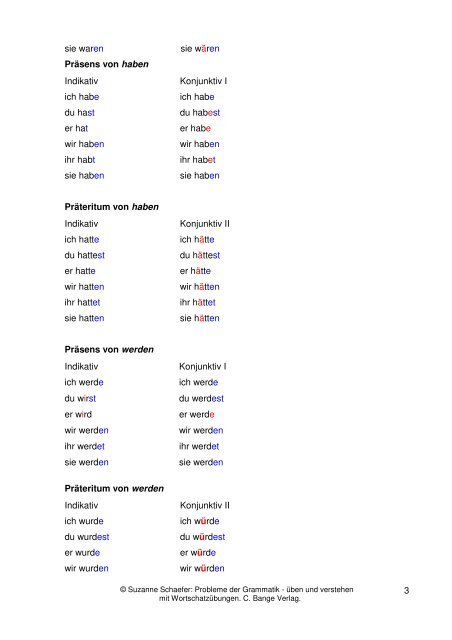 | sie waren | sie wären |
|---|---|

**Präsens von *haben***

| Indikativ | Konjunktiv I |
|---|---|
| ich habe | ich habe |
| du hast | du habest |
| er hat | er habe |
| wir haben | wir haben |
| ihr habt | ihr habet |
| sie haben | sie haben |

**Präteritum von *haben***

| Indikativ | Konjunktiv II |
|---|---|
| ich hatte | ich hätte |
| du hattest | du hättest |
| er hatte | er hätte |
| wir hatten | wir hätten |
| ihr hattet | ihr hättet |
| sie hatten | sie hätten |

**Präsens von *werden***

| Indikativ | Konjunktiv I |
|---|---|
| ich werde | ich werde |
| du wirst | du werdest |
| er wird | er werde |
| wir werden | wir werden |
| ihr werdet | ihr werdet |
| sie werden | sie werden |

**Präteritum von *werden***

| Indikativ | Konjunktiv II |
|---|---|
| ich wurde | ich würde |
| du wurdest | du würdest |
| er wurde | er würde |
| wir wurden | wir würden |

© Suzanne Schaefer: Probleme der Grammatik - üben und verstehen mit Wortschatzübungen. C. Bange Verlag.

3